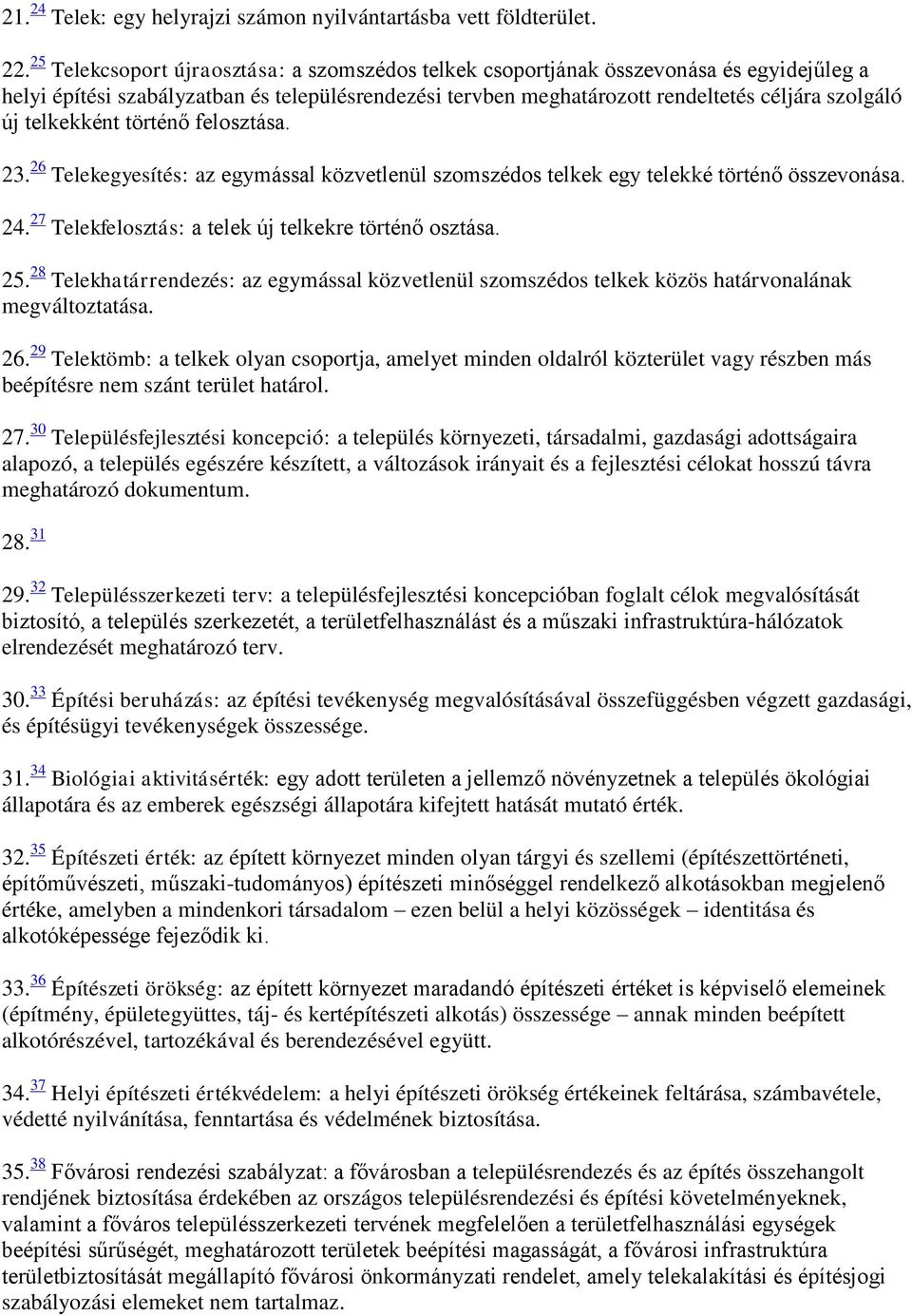 21.$^{24}$ Telek: egy helyrajzi számon nyilvántartásba vett földterület.

22.$^{25}$ Telekcsoport újraosztása: a szomszédos telkek csoportjának összevonása és egyidejűleg a helyi építési szabályzatban és településrendezési tervben meghatározott rendeltetés céljára szolgáló új telkekként történő felosztása.

23.$^{26}$ Telekegyesítés: az egymással közvetlenül szomszédos telkek egy telekké történő összevonása.

24.$^{27}$ Telekfelosztás: a telek új telkekre történő osztása.

25.$^{28}$ Telekhatárrendezés: az egymással közvetlenül szomszédos telkek közös határvonalának megváltoztatása.

26.$^{29}$ Telektömb: a telkek olyan csoportja, amelyet minden oldalról közterület vagy részben más beépítésre nem szánt terület határol.

27.$^{30}$ Településfejlesztési koncepció: a település környezeti, társadalmi, gazdasági adottságaira alapozó, a település egészére készített, a változások irányait és a fejlesztési célokat hosszú távra meghatározó dokumentum.

28.$^{31}$

29.$^{32}$ Településszerkezeti terv: a településfejlesztési koncepcióban foglalt célok megvalósítását biztosító, a település szerkezetét, a területfelhasználást és a műszaki infrastruktúra-hálózatok elrendezését meghatározó terv.

30.$^{33}$ Építési beruházás: az építési tevékenység megvalósításával összefüggésben végzett gazdasági, és építésügyi tevékenységek összessége.

31.$^{34}$ Biológiai aktivitásérték: egy adott területen a jellemző növényzetnek a település ökológiai állapotára és az emberek egészségi állapotára kifejtett hatását mutató érték.

32.$^{35}$ Építészeti érték: az épített környezet minden olyan tárgyi és szellemi (építészettörténeti, építőművészeti, műszaki-tudományos) építészeti minőséggel rendelkező alkotásokban megjelenő értéke, amelyben a mindenkori társadalom – ezen belül a helyi közösségek – identitása és alkotóképessége fejeződik ki.

33.$^{36}$ Építészeti örökség: az épített környezet maradandó építészeti értéket is képviselő elemeinek (építmény, épületegyüttes, táj- és kertépítészeti alkotás) összessége – annak minden beépített alkotórészével, tartozékával és berendezésével együtt.

34.$^{37}$ Helyi építészeti értékvédelem: a helyi építészeti örökség értékeinek feltárása, számbavétele, védetté nyilvánítása, fenntartása és védelmének biztosítása.

35.$^{38}$ Fővárosi rendezési szabályzat: a fővárosban a településrendezés és az építés összehangolt rendjének biztosítása érdekében az országos településrendezési és építési követelményeknek, valamint a főváros településszerkezeti tervének megfelelően a területfelhasználási egységek beépítési sűrűségét, meghatározott területek beépítési magasságát, a fővárosi infrastruktúra területbiztosítását megállapító fővárosi önkormányzati rendelet, amely telekalakítási és építésjogi szabályozási elemeket nem tartalmaz.